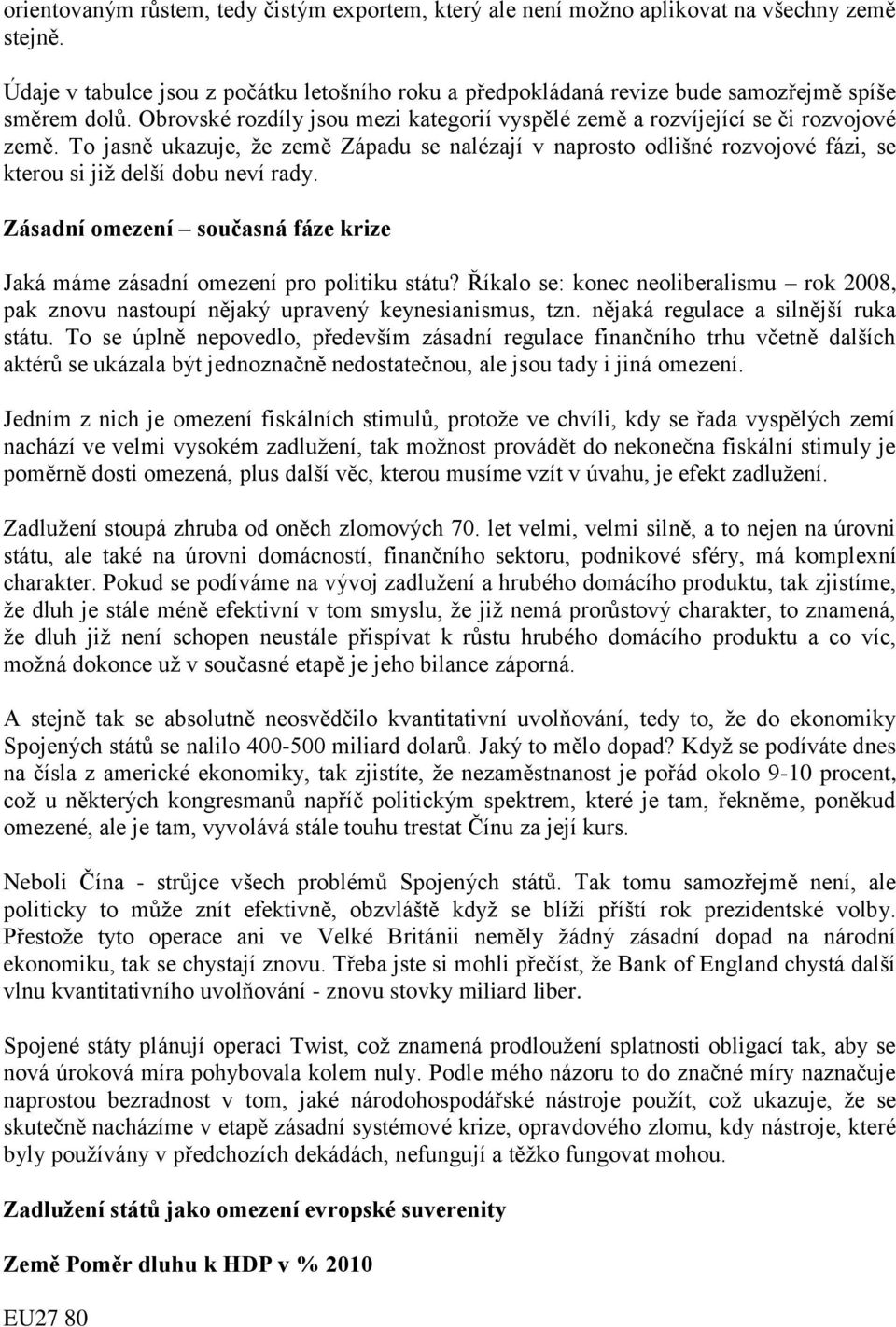 orientovaným růstem, tedy čistým exportem, který ale není možno aplikovat na všechny země stejně.

Údaje v tabulce jsou z počátku letošního roku a předpokládaná revize bude samozřejmě spíše směrem dolů. Obrovské rozdíly jsou mezi kategorií vyspělé země a rozvíjející se či rozvojové země. To jasně ukazuje, že země Západu se nalézají v naprosto odlišné rozvojové fázi, se kterou si již delší dobu neví rady.

Zásadní omezení – současná fáze krize

Jaká máme zásadní omezení pro politiku státu? Říkalo se: konec neoliberalismu – rok 2008, pak znovu nastoupí nějaký upravený keynesianismus, tzn. nějaká regulace a silnější ruka státu. To se úplně nepovedlo, především zásadní regulace finančního trhu včetně dalších aktérů se ukázala být jednoznačně nedostatečnou, ale jsou tady i jiná omezení.

Jedním z nich je omezení fiskálních stimulů, protože ve chvíli, kdy se řada vyspělých zemí nachází ve velmi vysokém zadlužení, tak možnost provádět do nekonečna fiskální stimuly je poměrně dosti omezená, plus další věc, kterou musíme vzít v úvahu, je efekt zadlužení.

Zadlužení stoupá zhruba od oněch zlomových 70. let velmi, velmi silně, a to nejen na úrovni státu, ale také na úrovni domácností, finančního sektoru, podnikové sféry, má komplexní charakter. Pokud se podíváme na vývoj zadlužení a hrubého domácího produktu, tak zjistíme, že dluh je stále méně efektivní v tom smyslu, že již nemá prorůstový charakter, to znamená, že dluh již není schopen neustále přispívat k růstu hrubého domácího produktu a co víc, možná dokonce už v současné etapě je jeho bilance záporná.

A stejně tak se absolutně neosvědčilo kvantitativní uvolňování, tedy to, že do ekonomiky Spojených států se nalilo 400-500 miliard dolarů. Jaký to mělo dopad? Když se podíváte dnes na čísla z americké ekonomiky, tak zjistíte, že nezaměstnanost je pořád okolo 9-10 procent, což u některých kongresmanů napříč politickým spektrem, které je tam, řekněme, poněkud omezené, ale je tam, vyvolává stále touhu trestat Čínu za její kurs.

Neboli Čína - strůjce všech problémů Spojených států. Tak tomu samozřejmě není, ale politicky to může znít efektivně, obzvláště když se blíží příští rok prezidentské volby. Přestože tyto operace ani ve Velké Británii neměly žádný zásadní dopad na národní ekonomiku, tak se chystají znovu. Třeba jste si mohli přečíst, že Bank of England chystá další vlnu kvantitativního uvolňování - znovu stovky miliard liber.

Spojené státy plánují operaci Twist, což znamená prodloužení splatnosti obligací tak, aby se nová úroková míra pohybovala kolem nuly. Podle mého názoru to do značné míry naznačuje naprostou bezradnost v tom, jaké národohospodářské nástroje použít, což ukazuje, že se skutečně nacházíme v etapě zásadní systémové krize, opravdového zlomu, kdy nástroje, které byly používány v předchozích dekádách, nefungují a těžko fungovat mohou.

Zadlužení států jako omezení evropské suverenity

Země Poměr dluhu k HDP v % 2010

EU27 80